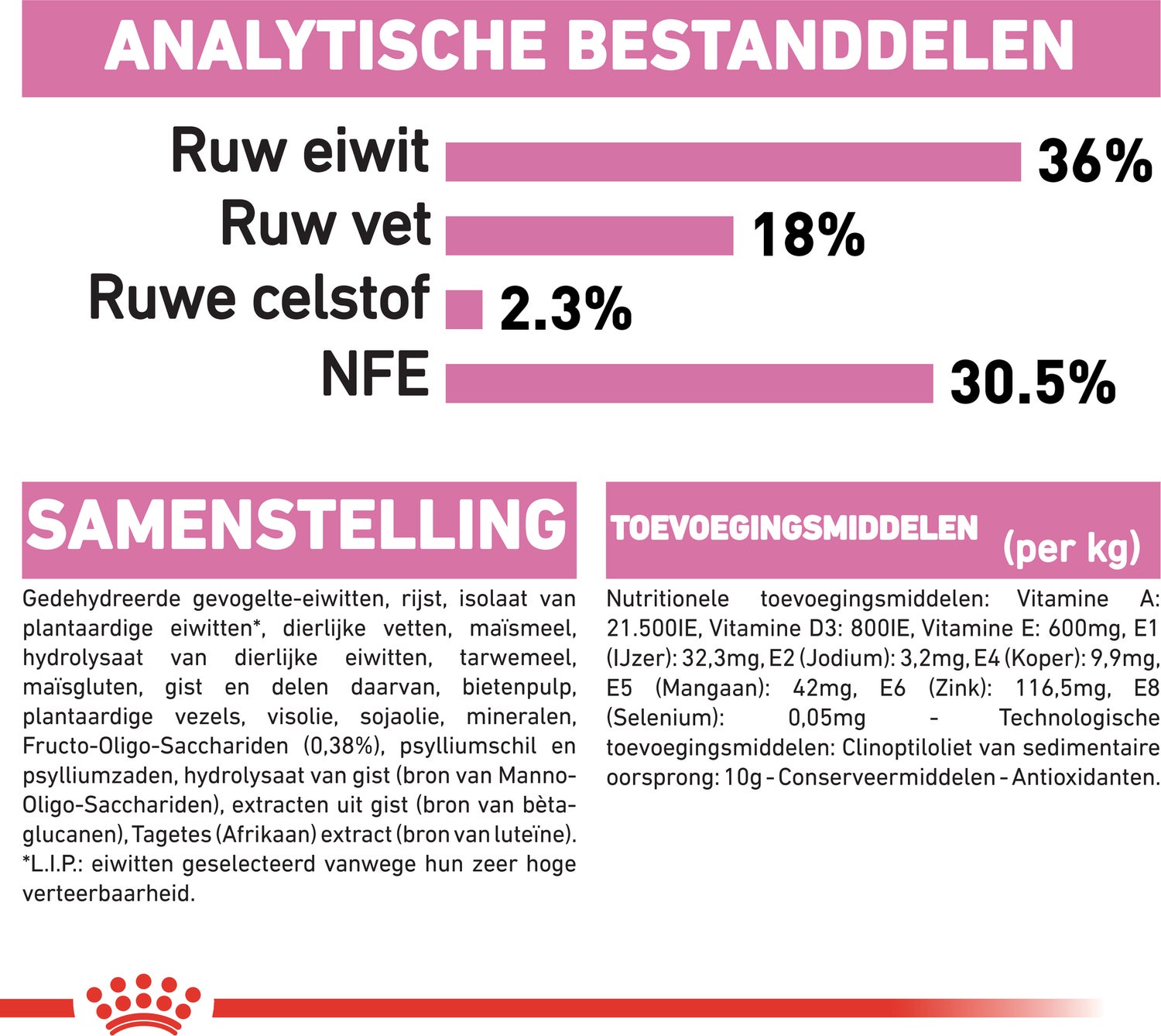 ANALYTISCHE BESTANDDELEN

Ruw eiwit 36%

Ruw vet 18%

Ruwe celstof 2.3%

NFE 30.5%

SAMENSTELLING

Gedehydreerde gevogelte-eiwitten, rijst, isolaat van plantaardige eiwitten*, dierlijke vetten, maïsmeel, hydrolysaat van dierlijke eiwitten, tarwemeel, maïsgluten, gist en delen daarvan, bietenpulp, plantaardige vezels, visolie, sojaolie, mineralen, Fructo-Oligo-Sacchariden (0,38%), psylliumschil en psylliumzaden, hydrolysaat van gist (bron van Manno-Oligo-Sacchariden), extracten uit gist (bron van bèta-glucanen), Tagetes (Afrikaan) extract (bron van luteïne). *L.I.P.: eiwitten geselecteerd vanwege hun zeer hoge verteerbaarheid.

TOEVOEGINGSMIDDELEN (per kg)

Nutritionele toevoegingsmiddelen: Vitamine A: 21.500IE, Vitamine D3: 800IE, Vitamine E: 600mg, E1 (IJzer): 32,3mg, E2 (Jodium): 3,2mg, E4 (Koper): 9,9mg, E5 (Mangaan): 42mg, E6 (Zink): 116,5mg, E8 (Selenium): 0,05mg - Technologische toevoegingsmiddelen: Clinoptiloliet van sedimentaire oorsprong: 10g - Conserveermiddelen - Antioxidanten.